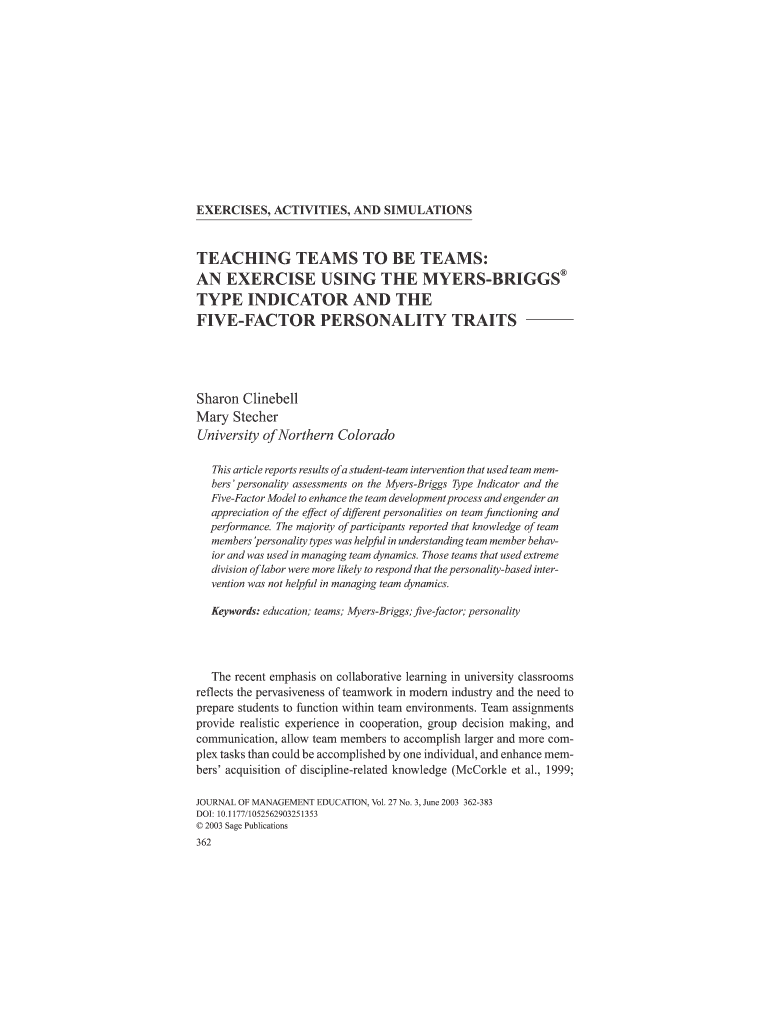 EXERCISES, ACTIVITIES, AND SIMULATIONS

TEACHING TEAMS TO BE TEAMS: AN EXERCISE USING THE MYERS-BRIGGS® TYPE INDICATOR AND THE FIVE-FACTOR PERSONALITY TRAITS

Sharon Clinebell
Mary Stecher
University of Northern Colorado

This article reports results of a student-team intervention that used team members' personality assessments on the Myers-Briggs Type Indicator and the Five-Factor Model to enhance the team development process and engender an appreciation of the effect of different personalities on team functioning and performance. The majority of participants reported that knowledge of team members' personality types was helpful in understanding team member behavior and was used in managing team dynamics. Those teams that used extreme division of labor were more likely to respond that the personality-based intervention was not helpful in managing team dynamics.

Keywords: education; teams; Myers-Briggs; five-factor; personality

The recent emphasis on collaborative learning in university classrooms reflects the pervasiveness of teamwork in modern industry and the need to prepare students to function within team environments. Team assignments provide realistic experience in cooperation, group decision making, and communication, allow team members to accomplish larger and more complex tasks than could be accomplished by one individual, and enhance members' acquisition of discipline-related knowledge (McCorkle et al., 1999;

JOURNAL OF MANAGEMENT EDUCATION, Vol. 27 No. 3, June 2003 362-383
DOI: 10.1177/1052562903251353
© 2003 Sage Publications
362